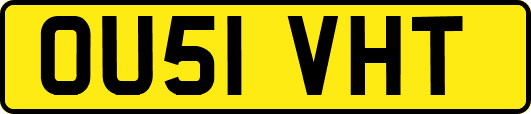 OU51 VHT